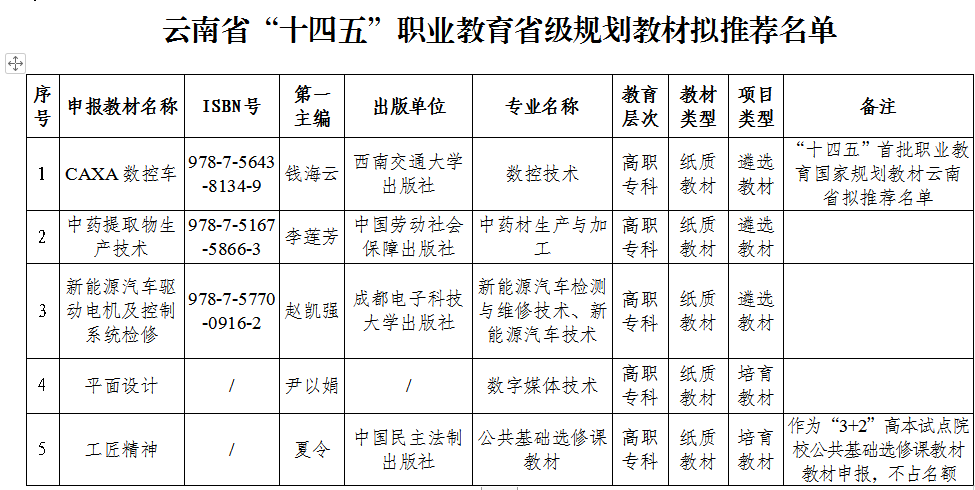 云南省“十四五”职业教育省级规划教材拟推荐名单

| 序号 | 申报教材名称 | ISBN号 | 第一主编 | 出版单位 | 专业名称 | 教育层次 | 教材类型 | 项目类型 | 备注 |
|---|---|---|---|---|---|---|---|---|---|
| 1 | CAXA数控车 | 978-7-5643-8134-9 | 钱海云 | 西南交通大学出版社 | 数控技术 | 高职专科 | 纸质教材 | 遴选教材 | “十四五”首批职业教育国家规划教材云南省拟推荐名单 |
| 2 | 中药提取物生产技术 | 978-7-5167-5866-3 | 李莲芳 | 中国劳动社会保障出版社 | 中药材生产与加工 | 高职专科 | 纸质教材 | 遴选教材 | |
| 3 | 新能源汽车驱动电机及控制系统检修 | 978-7-5770-0916-2 | 赵凯强 | 成都电子科技大学出版社 | 新能源汽车检测与维修技术、新能源汽车技术 | 高职专科 | 纸质教材 | 遴选教材 | |
| 4 | 平面设计 | / | 尹以娟 | / | 数字媒体技术 | 高职专科 | 纸质教材 | 培育教材 | |
| 5 | 工匠精神 | / | 夏令 | 中国民主法制出版社 | 公共基础选修课教材 | 高职专科 | 纸质教材 | 培育教材 | 作为“3+2”高本试点院校公共基础选修课教材教材申报，不占名额 |